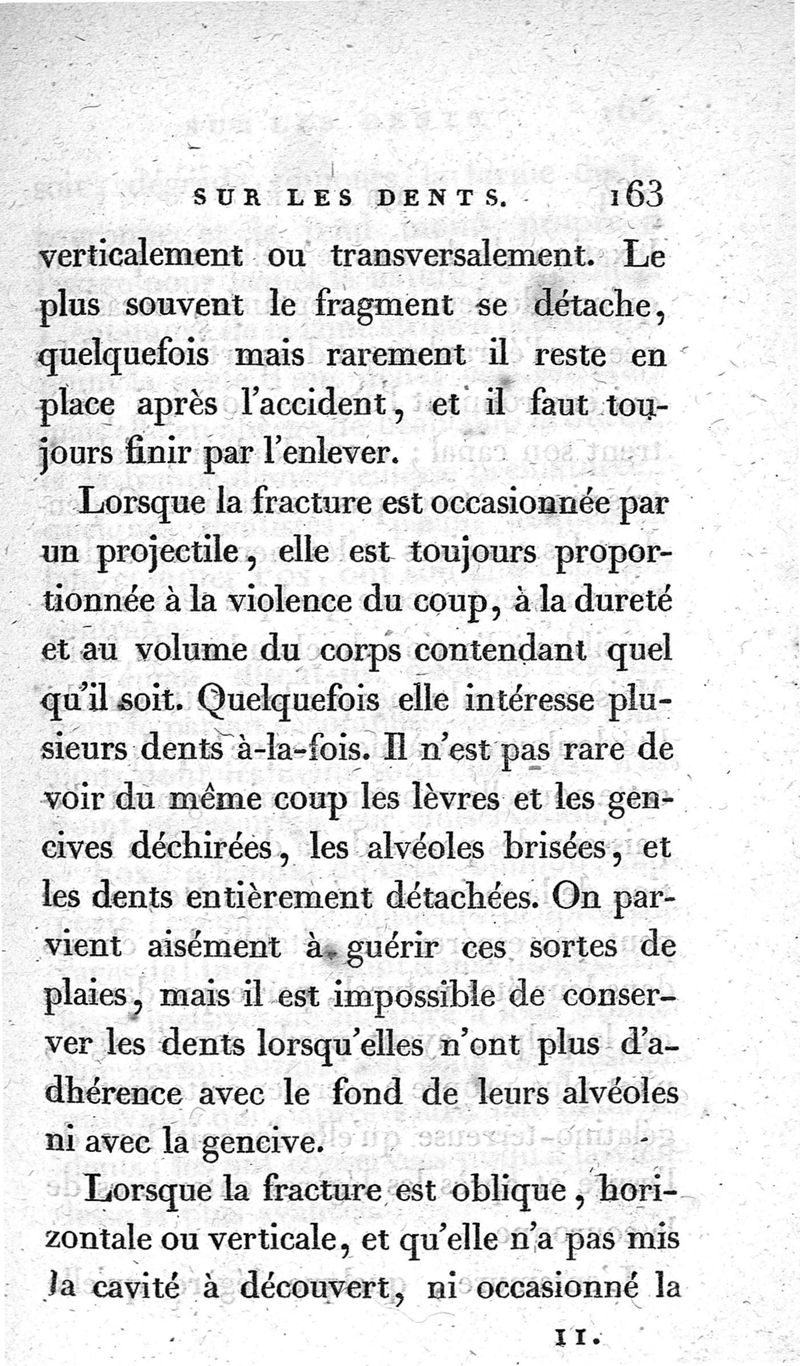 SUR LES DENTS. 163

verticalement ou transversalement. Le plus souvent le fragment se détache, quelquefois mais rarement il reste en place après l'accident, et il faut toujours finir par l'enlever.

Lorsque la fracture est occasionnée par un projectile, elle est toujours proportionnée à la violence du coup, à la dureté et au volume du corps contendant quel qu'il soit. Quelquefois elle intéresse plusieurs dents à-la-fois. Il n'est pas rare de voir du même coup les lèvres et les gencives déchirées, les alvéoles brisées, et les dents entièrement détachées. On parvient aisément à guérir ces sortes de plaies, mais il est impossible de conserver les dents lorsqu'elles n'ont plus d'adhérence avec le fond de leurs alvéoles ni avec la gencive.

Lorsque la fracture est oblique, horizontale ou verticale, et qu'elle n'a pas mis la cavité à découvert, ni occasionné la

11.